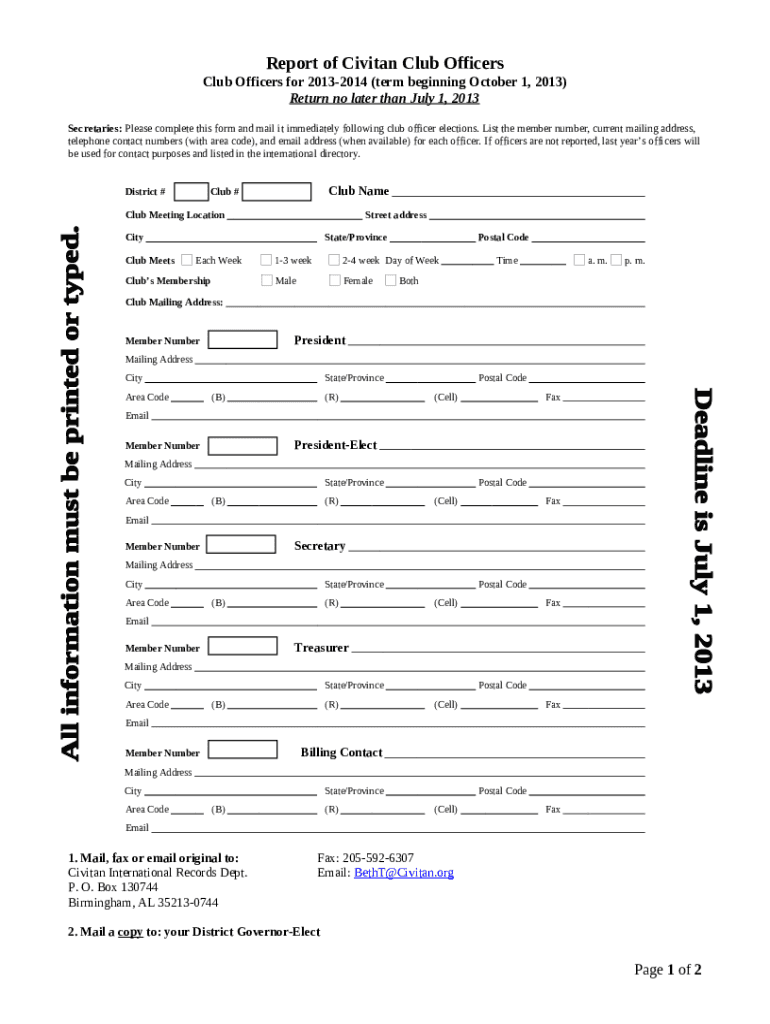 Report of Civitan Club Officers
Club Officers for 2013-2014 (term beginning October 1, 2013)
Return no later than July 1, 2013

Secretaries: Please complete this form and mail it immediately following club officer elections. List the member number, current mailing address, telephone contact numbers (with area code), and email address (when available) for each officer. If officers are not reported, last year's officers will be used for contact purposes and listed in the international directory.

All information must be printed or typed.

District # Club # Club Name
Club Meeting Location Street address
City State/Province Postal Code
Club Meets Each Week 1-3 week 2-4 week Day of Week Time a. m. p. m.
Club's Membership Male Female Both
Club Mailing Address:

Member Number President
Mailing Address
City State/Province Postal Code
Area Code (B) (R) (Cell) Fax
Email

Member Number President-Elect
Mailing Address
City State/Province Postal Code
Area Code (B) (R) (Cell) Fax
Email

Member Number Secretary
Mailing Address
City State/Province Postal Code
Area Code (B) (R) (Cell) Fax
Email

Member Number Treasurer
Mailing Address
City State/Province Postal Code
Area Code (B) (R) (Cell) Fax
Email

Member Number Billing Contact
Mailing Address
City State/Province Postal Code
Area Code (B) (R) (Cell) Fax
Email

Deadline is July 1, 2013

1. Mail, fax or email original to:
Civitan International Records Dept.
P. O. Box 130744
Birmingham, AL 35213-0744

Fax: 205-592-6307
Email: BethT@Civitan.org

2. Mail a copy to: your District Governor-Elect

Page 1 of 2